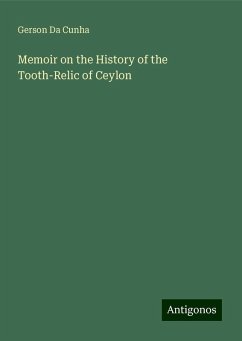 Gerson Da Cunha

Memoir on the History of the Tooth-Relic of Ceylon

Antigonos